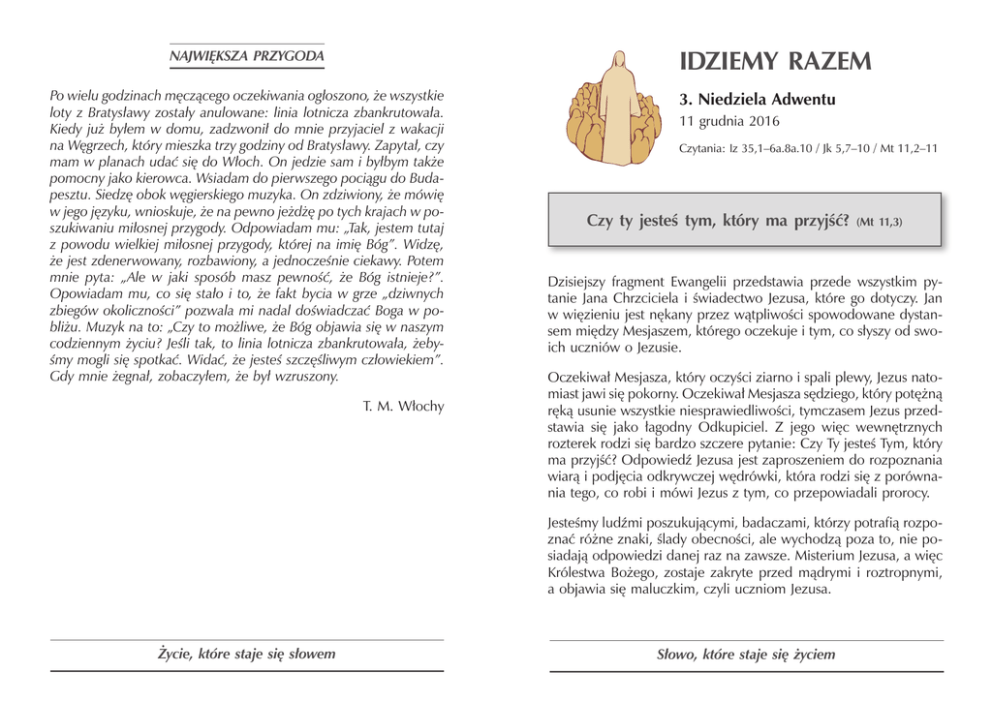 NAJWIĘKSZA PRZYGODA

Po wielu godzinach męczącego oczekiwania ogłoszono, że wszystkie loty z Bratysławy zostały anulowane: linia lotnicza zbankrutowała. Kiedy już byłem w domu, zadzwonił do mnie przyjaciel z wakacji na Węgrzech, który mieszka trzy godziny od Bratysławy. Zapytał, czy mam w planach udać się do Włoch. On jedzie sam i byłbym także pomocny jako kierowca. Wsiadam do pierwszego pociągu do Budapesztu. Siedzę obok węgierskiego muzyka. On zdziwiony, że mówię w jego języku, wnioskuje, że na pewno jeżdżę po tych krajach w poszukiwaniu miłosnej przygody. Odpowiadam mu: „Tak, jestem tutaj z powodu wielkiej miłosnej przygody, której na imię Bóg". Widzę, że jest zdenerwowany, rozbawiony, a jednocześnie ciekawy. Potem mnie pyta: „Ale w jaki sposób masz pewność, że Bóg istnieje?". Opowiadam mu, co się stało i to, że fakt bycia w grze „dziwnych zbiegów okoliczności" pozwala mi nadal doświadczać Boga w pobliżu. Muzyk na to: „Czy to możliwe, że Bóg objawia się w naszym codziennym życiu? Jeśli tak, to linia lotnicza zbankrutowała, żebyśmy mogli się spotkać. Widać, że jesteś szczęśliwym człowiekiem". Gdy mnie żegnał, zobaczyłem, że był wzruszony.

T. M. Włochy

Życie, które staje się słowem

IDZIEMY RAZEM

3. Niedziela Adwentu
11 grudnia 2016

Czytania: Iz 35,1–6a.8a.10 / Jk 5,7–10 / Mt 11,2–11

Czy ty jesteś tym, który ma przyjść? (Mt 11,3)

Dzisiejszy fragment Ewangelii przedstawia przede wszystkim pytanie Jana Chrzciciela i świadectwo Jezusa, które go dotyczy. Jan w więzieniu jest nękany przez wątpliwości spowodowane dystansem między Mesjaszem, którego oczekuje i tym, co słyszy od swoich uczniów o Jezusie.

Oczekiwał Mesjasza, który oczyści ziarno i spali plewy, Jezus natomiast jawi się pokorny. Oczekiwał Mesjasza sędziego, który potężną ręką usunie wszystkie niesprawiedliwości, tymczasem Jezus przedstawia się jako łagodny Odkupiciel. Z jego więc wewnętrznych rozterek rodzi się bardzo szczere pytanie: Czy Ty jesteś Tym, który ma przyjść? Odpowiedź Jezusa jest zaproszeniem do rozpoznania wiarą i podjęcia odkrywczej wędrówki, która rodzi się z porównania tego, co robi i mówi Jezus z tym, co przepowiadali prorocy.

Jesteśmy ludźmi poszukującymi, badaczami, którzy potrafią rozpoznać różne znaki, ślady obecności, ale wychodzą poza to, nie posiadają odpowiedzi danej raz na zawsze. Misterium Jezusa, a więc Królestwa Bożego, zostaje zakryte przed mądrymi i roztropnymi, a objawia się maluczkim, czyli uczniom Jezusa.

Słowo, które staje się życiem